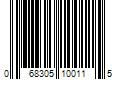 0 68305 10011 5